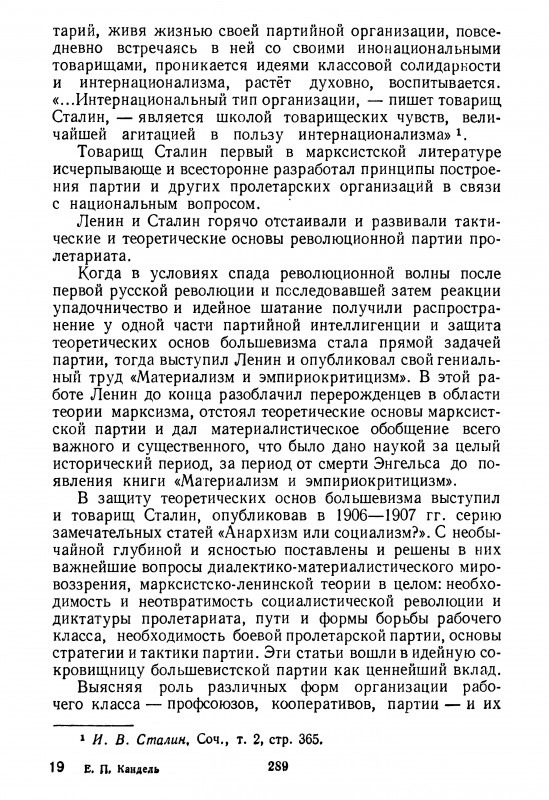 тарий, живя жизнью своей партийной организации, повседневно встречаясь в ней со своими инонациональными товарищами, проникается идеями классовой солидарности и интернационализма, растёт духовно, воспитывается. «...Интернациональный тип организации, — пишет товарищ Сталин, — является школой товарищеских чувств, величайшей агитацией в пользу интернационализма» $^1$.

Товарищ Сталин первый в марксистской литературе исчерпывающе и всесторонне разработал принципы построения партии и других пролетарских организаций в связи с национальным вопросом.

Ленин и Сталин горячо отстаивали и развивали тактические и теоретические основы революционной партии пролетариата.

Когда в условиях спада революционной волны после первой русской революции и последовавшей затем реакции упадочничество и идейное шатание получили распространение у одной части партийной интеллигенции и защита теоретических основ большевизма стала прямой задачей партии, тогда выступил Ленин и опубликовал свой гениальный труд «Материализм и эмпириокритицизм». В этой работе Ленин до конца разоблачил перерожденцев в области теории марксизма, отстоял теоретические основы марксистской партии и дал материалистическое обобщение всего важного и существенного, что было дано наукой за целый исторический период, за период от смерти Энгельса до появления книги «Материализм и эмпириокритицизм».

В защиту теоретических основ большевизма выступил и товарищ Сталин, опубликовав в 1906—1907 гг. серию замечательных статей «Анархизм или социализм?». С необычайной глубиной и ясностью поставлены и решены в них важнейшие вопросы диалектико-материалистического мировоззрения, марксистско-ленинской теории в целом: необходимость и неотвратимость социалистической революции и диктатуры пролетариата, пути и формы борьбы рабочего класса, необходимость боевой пролетарской партии, основы стратегии и тактики партии. Эти статьи вошли в идейную сокровищницу большевистской партии как ценнейший вклад.

Выясняя роль различных форм организации рабочего класса — профсоюзов, кооперативов, партии — и их

$^1$ И. В. Сталин, Соч., т. 2, стр. 365.

19 Е. П. Кандель 289